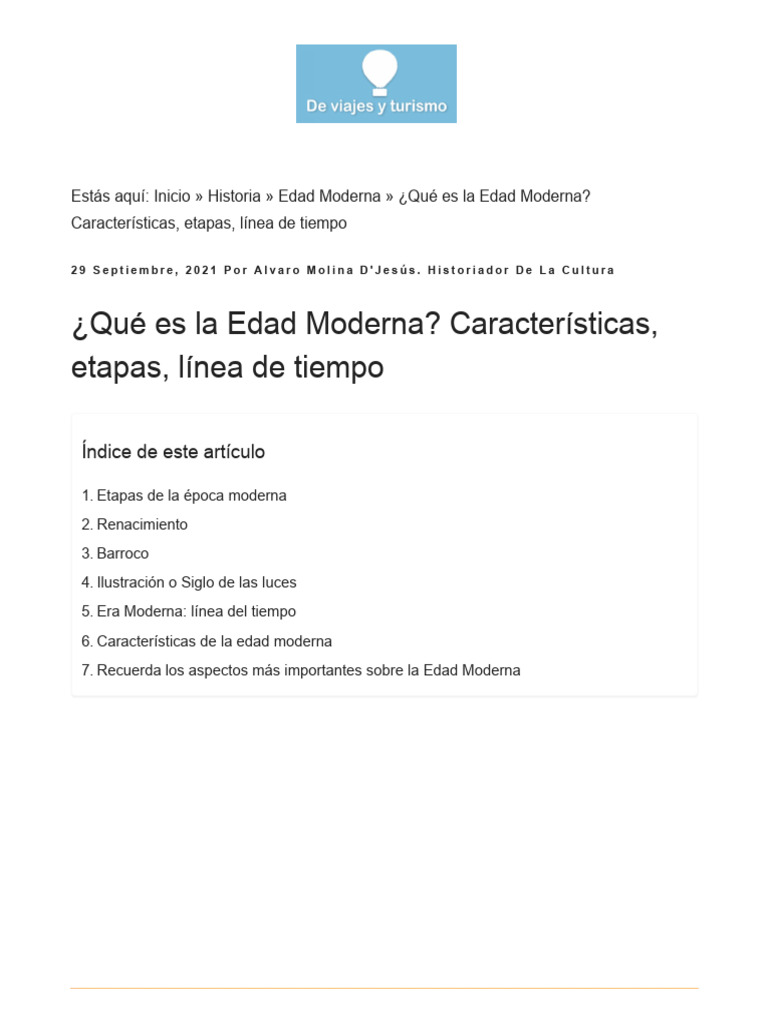 De viajes y turismo

Estás aquí: Inicio » Historia » Edad Moderna » ¿Qué es la Edad Moderna? Características, etapas, línea de tiempo

29 Septiembre, 2021 Por Alvaro Molina D'Jesús. Historiador De La Cultura

¿Qué es la Edad Moderna? Características, etapas, línea de tiempo

Índice de este artículo

1. Etapas de la época moderna
2. Renacimiento
3. Barroco
4. Ilustración o Siglo de las luces
5. Era Moderna: línea del tiempo
6. Características de la edad moderna
7. Recuerda los aspectos más importantes sobre la Edad Moderna